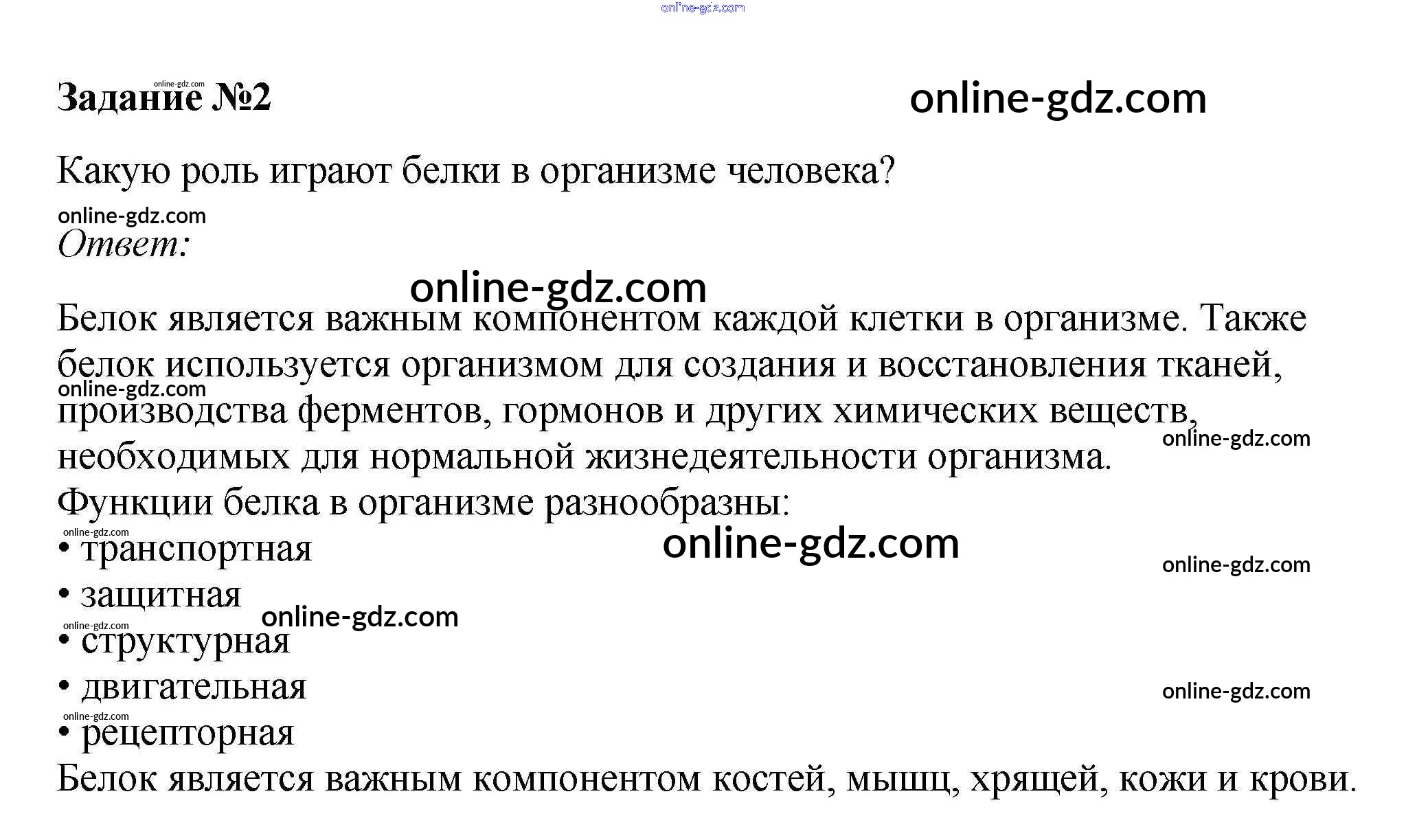 Задание №2

Какую роль играют белки в организме человека?

Ответ:

Белок является важным компонентом каждой клетки в организме. Также белок используется организмом для создания и восстановления тканей, производства ферментов, гормонов и других химических веществ, необходимых для нормальной жизнедеятельности организма.

Функции белка в организме разнообразны:

• транспортная
• защитная
• структурная
• двигательная
• рецепторная

Белок является важным компонентом костей, мышц, хрящей, кожи и крови.

online-gdz.com